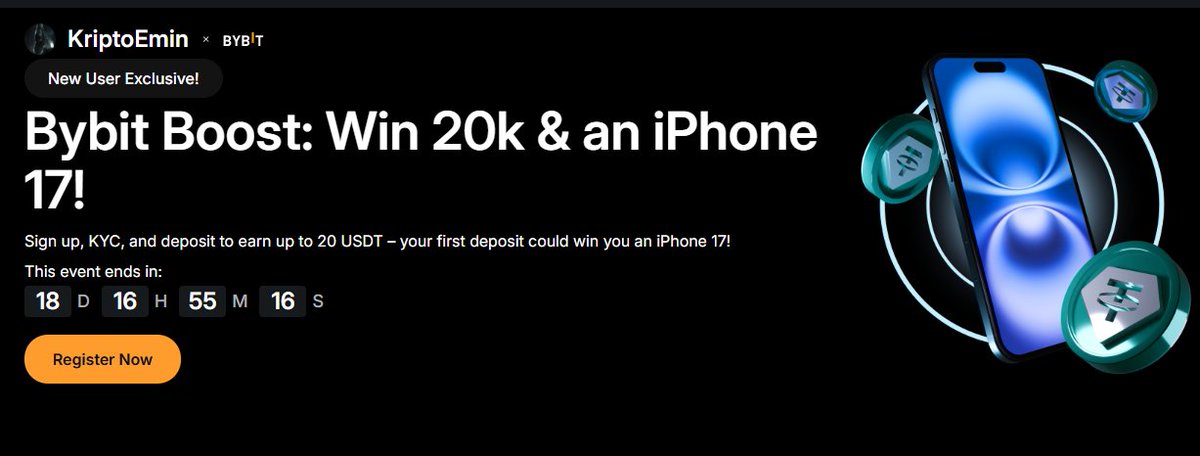 KriptoEmin × BYBIT

New User Exclusive!

Bybit Boost: Win 20k & an iPhone 17!

Sign up, KYC, and deposit to earn up to 20 USDT – your first deposit could win you an iPhone 17!

This event ends in:

18 D 16 H 55 M 16 S

Register Now